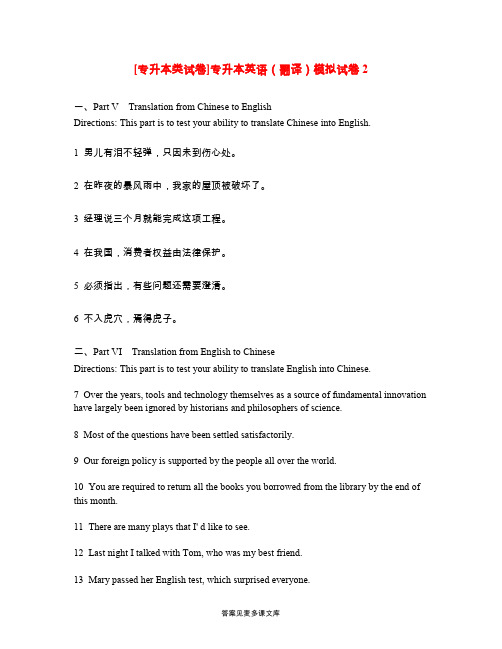 [专升本类试卷]专升本英语（翻译）模拟试卷 2

一、Part V　Translation from Chinese to English
Directions: This part is to test your ability to translate Chinese into English.

1 男儿有泪不轻弹，只因未到伤心处。

2 在昨夜的暴风雨中，我家的屋顶被破坏了。

3 经理说三个月就能完成这项工程。

4 在我国，消费者权益由法律保护。

5 必须指出，有些问题还需要澄清。

6 不入虎穴，焉得虎子。

二、Part VI　Translation from English to Chinese
Directions: This part is to test your ability to translate English into Chinese.

7 Over the years, tools and technology themselves as a source of fundamental innovation have largely been ignored by historians and philosophers of science.

8 Most of the questions have been settled satisfactorily.

9 Our foreign policy is supported by the people all over the world.

10 You are required to return all the books you borrowed from the library by the end of this month.

11 There are many plays that I' d like to see.

12 Last night I talked with Tom, who was my best friend.

13 Mary passed her English test, which surprised everyone.

答案见麦多课文库